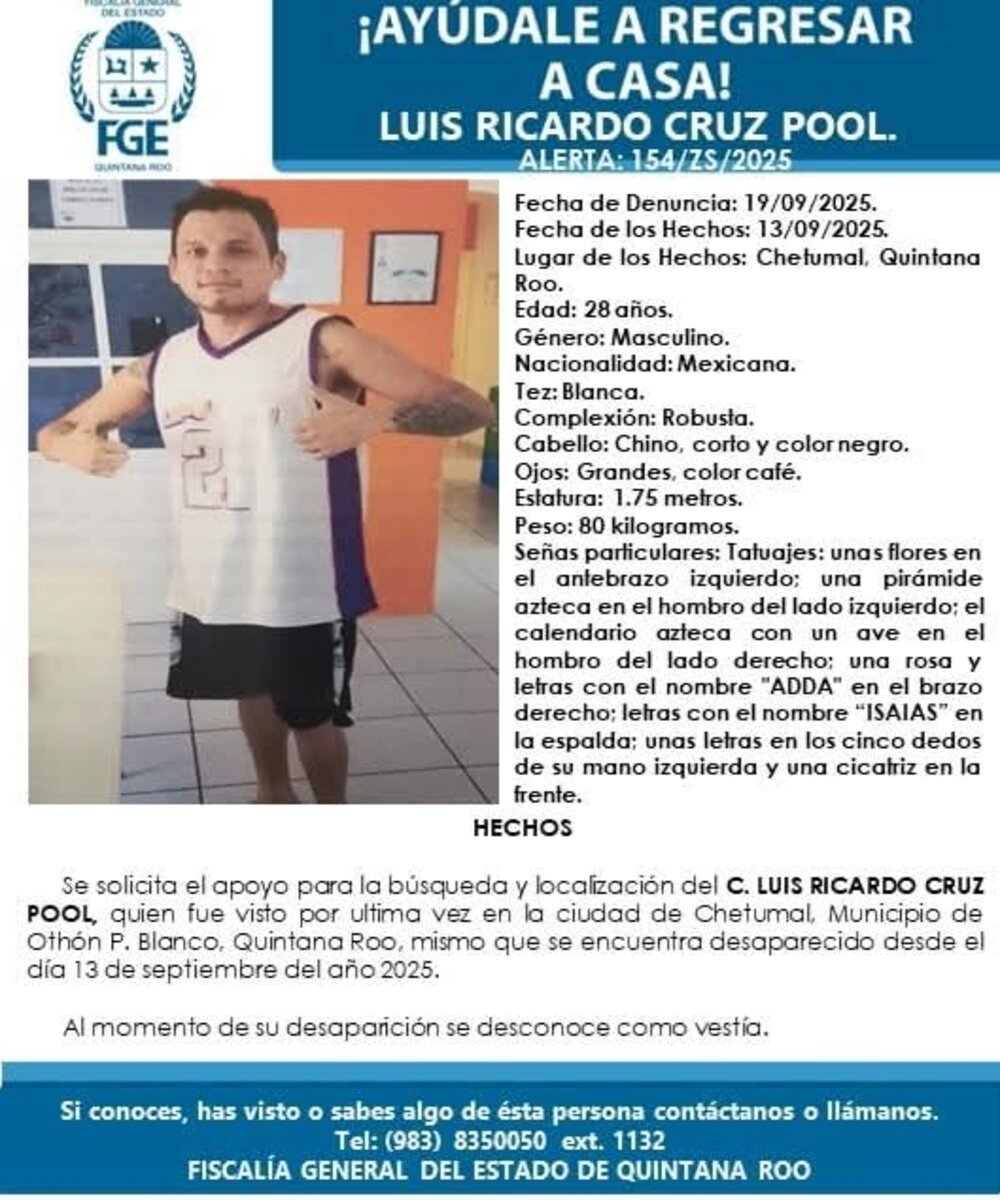 FISCALÍA GENERAL DEL ESTADO
FGE
QUINTANA ROO

¡AYÚDALE A REGRESAR A CASA!
LUIS RICARDO CRUZ POOL.
ALERTA: 154/ZS/2025

Fecha de Denuncia: 19/09/2025.
Fecha de los Hechos: 13/09/2025.
Lugar de los Hechos: Chetumal, Quintana Roo.
Edad: 28 años.
Género: Masculino.
Nacionalidad: Mexicana.
Tez: Blanca.
Complexión: Robusta.
Cabello: Chino, corto y color negro.
Ojos: Grandes, color café.
Estatura: 1.75 metros.
Peso: 80 kilogramos.
Señas particulares: Tatuajes: unas flores en el antebrazo izquierdo; una pirámide azteca en el hombro del lado izquierdo; el calendario azteca con un ave en el hombro del lado derecho; una rosa y letras con el nombre "ADDA" en el brazo derecho; letras con el nombre "ISAIAS" en la espalda; unas letras en los cinco dedos de su mano izquierda y una cicatriz en la frente.

HECHOS

Se solicita el apoyo para la búsqueda y localización del C. LUIS RICARDO CRUZ POOL, quien fue visto por ultima vez en la ciudad de Chetumal, Municipio de Othón P. Blanco, Quintana Roo, mismo que se encuentra desaparecido desde el día 13 de septiembre del año 2025.

Al momento de su desaparición se desconoce como vestía.

Si conoces, has visto o sabes algo de ésta persona contáctanos o llámanos.
Tel: (983) 8350050 ext. 1132
FISCALÍA GENERAL DEL ESTADO DE QUINTANA ROO